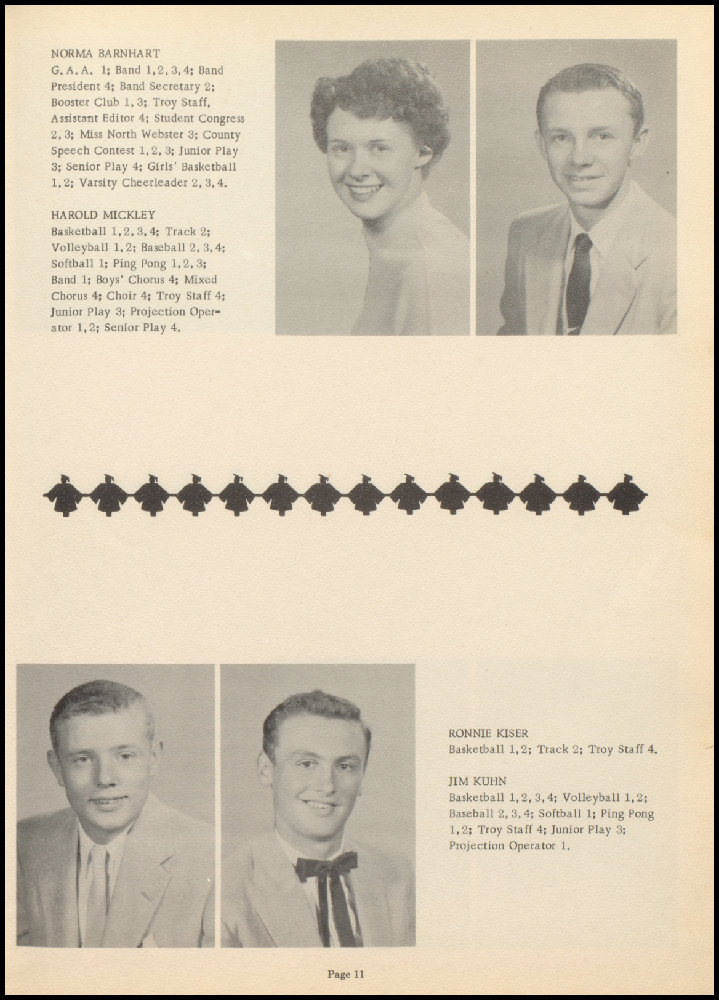 NORMA BARNHART
G. A. A. 1; Band 1, 2, 3, 4; Band President 4; Band Secretary 2; Booster Club 1, 3; Troy Staff, Assistant Editor 4; Student Congress 2, 3; Miss North Webster 3; County Speech Contest 1, 2, 3; Junior Play 3; Senior Play 4; Girls' Basketball 1, 2; Varsity Cheerleader 2, 3, 4.

HAROLD MICKLEY
Basketball 1, 2, 3, 4; Track 2; Volleyball 1, 2; Baseball 2, 3, 4; Softball 1; Ping Pong 1, 2, 3; Band 1; Boys' Chorus 4; Mixed Chorus 4; Choir 4; Troy Staff 4; Junior Play 3; Projection Operator 1, 2; Senior Play 4.

RONNIE KISER
Basketball 1, 2; Track 2; Troy Staff 4.

JIM KUHN
Basketball 1, 2, 3, 4; Volleyball 1, 2; Baseball 2, 3, 4; Softball 1; Ping Pong 1, 2; Troy Staff 4; Junior Play 3; Projection Operator 1.

Page 11